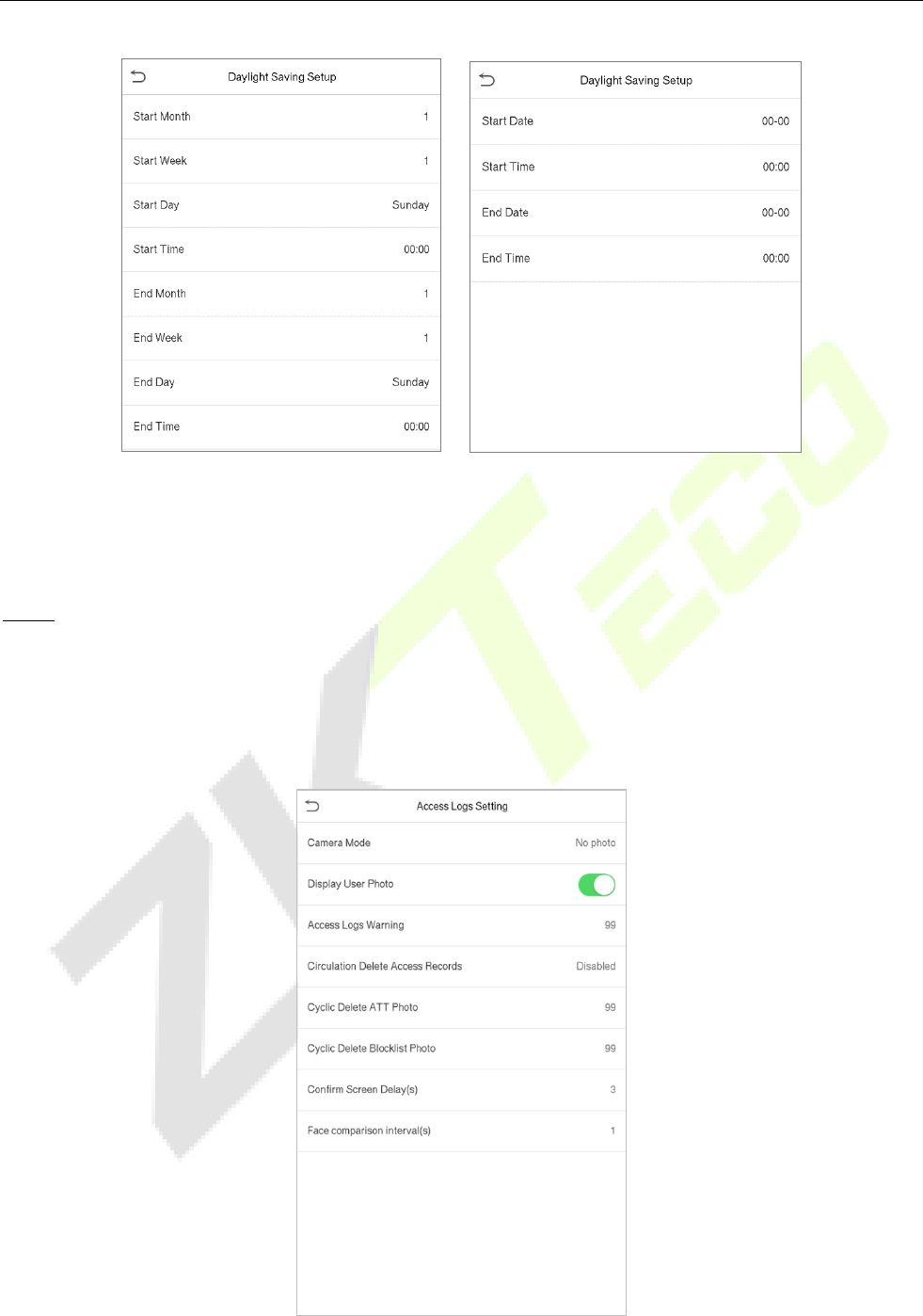 Daylight Saving Setup

Start Month 1

Start Week 1

Start Day Sunday

Start Time 00:00

End Month 1

End Week 1

End Day Sunday

End Time 00:00

Daylight Saving Setup

Start Date 00-00

Start Time 00:00

End Date 00-00

End Time 00:00

Access Logs Setting

Camera Mode No photo

Display User Photo

Access Logs Warning 99

Circulation Delete Access Records Disabled

Cyclic Delete ATT Photo 99

Cyclic Delete Blocklist Photo 99

Confirm Screen Delay(s) 3

Face comparison interval(s) 1

ZKTECO